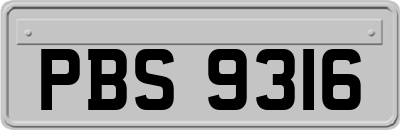 PBS 9316